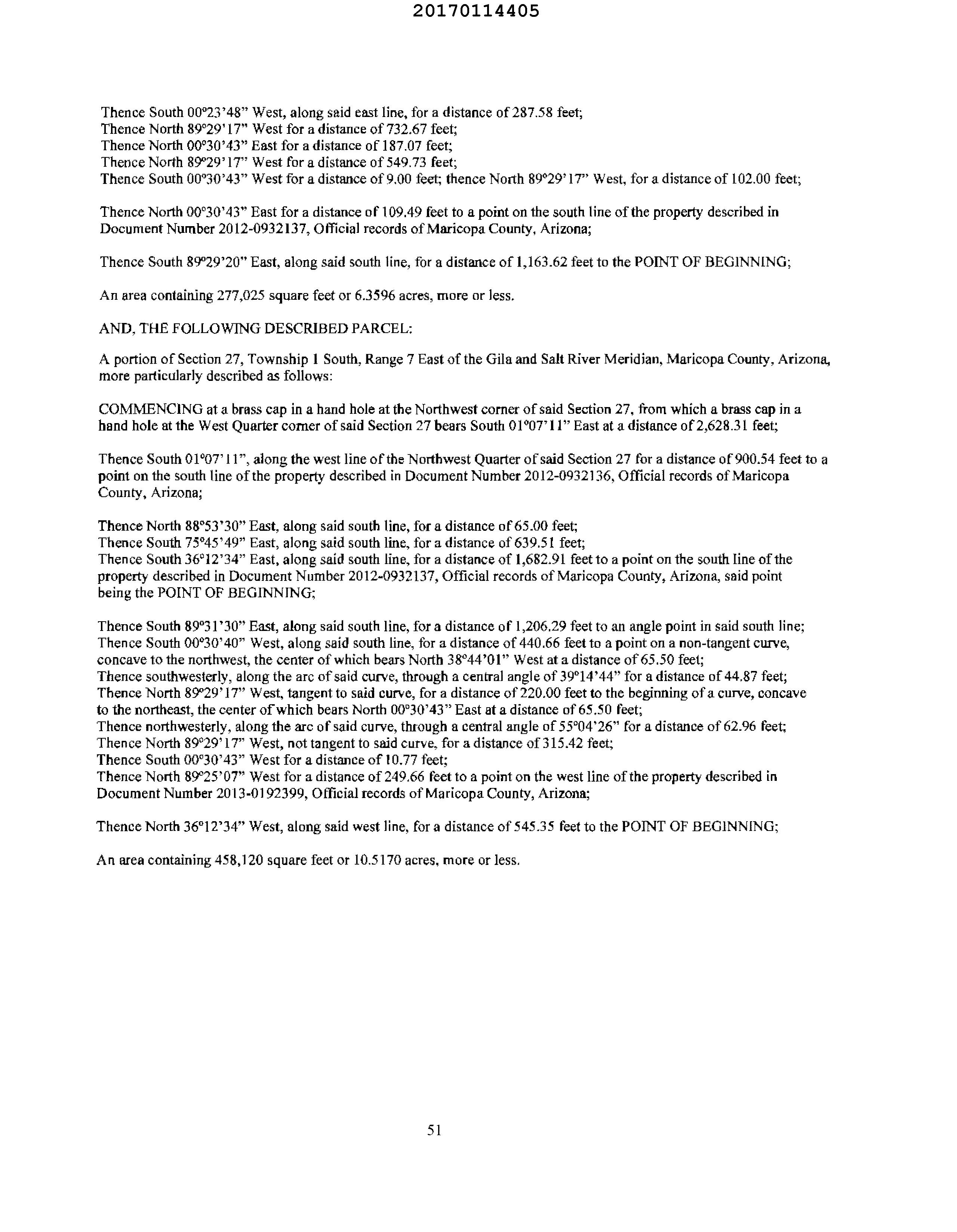 20170114405

Thence South 00°23'48" West, along said east line, for a distance of 287.58 feet;
Thence North 89°29'17" West for a distance of 732.67 feet;
Thence North 00°30'43" East for a distance of 187.07 feet;
Thence North 89°29'17" West for a distance of 549.73 feet;
Thence South 00°30'43" West for a distance of 9.00 feet; thence North 89°29'17" West, for a distance of 102.00 feet;

Thence North 00°30'43" East for a distance of 109.49 feet to a point on the south line of the property described in Document Number 2012-0932137, Official records of Maricopa County, Arizona;

Thence South 89°29'20" East, along said south line, for a distance of 1,163.62 feet to the POINT OF BEGINNING;

An area containing 277,025 square feet or 6.3596 acres, more or less.

AND, THE FOLLOWING DESCRIBED PARCEL:

A portion of Section 27, Township 1 South, Range 7 East of the Gila and Salt River Meridian, Maricopa County, Arizona, more particularly described as follows:

COMMENCING at a brass cap in a hand hole at the Northwest corner of said Section 27, from which a brass cap in a hand hole at the West Quarter corner of said Section 27 bears South 01°07'11" East at a distance of 2,628.31 feet;

Thence South 01°07'11", along the west line of the Northwest Quarter of said Section 27 for a distance of 900.54 feet to a point on the south line of the property described in Document Number 2012-0932136, Official records of Maricopa County, Arizona;

Thence North 88°53'30" East, along said south line, for a distance of 65.00 feet;
Thence South 75°45'49" East, along said south line, for a distance of 639.51 feet;
Thence South 36°12'34" East, along said south line, for a distance of 1,682.91 feet to a point on the south line of the property described in Document Number 2012-0932137, Official records of Maricopa County, Arizona, said point being the POINT OF BEGINNING;

Thence South 89°31'30" East, along said south line, for a distance of 1,206.29 feet to an angle point in said south line;
Thence South 00°30'40" West, along said south line, for a distance of 440.66 feet to a point on a non-tangent curve, concave to the northwest, the center of which bears North 38°44'01" West at a distance of 65.50 feet;
Thence southwesterly, along the arc of said curve, through a central angle of 39°14'44" for a distance of 44.87 feet;
Thence North 89°29'17" West, tangent to said curve, for a distance of 220.00 feet to the beginning of a curve, concave to the northeast, the center of which bears North 00°30'43" East at a distance of 65.50 feet;
Thence northwesterly, along the arc of said curve, through a central angle of 55°04'26" for a distance of 62.96 feet;
Thence North 89°29'17" West, not tangent to said curve, for a distance of 315.42 feet;
Thence South 00°30'43" West for a distance of 10.77 feet;
Thence North 89°25'07" West for a distance of 249.66 feet to a point on the west line of the property described in Document Number 2013-0192399, Official records of Maricopa County, Arizona;

Thence North 36°12'34" West, along said west line, for a distance of 545.35 feet to the POINT OF BEGINNING;

An area containing 458,120 square feet or 10.5170 acres, more or less.

51